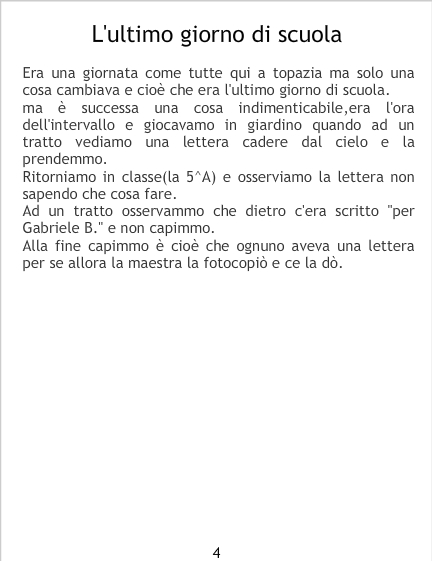 L'ultimo giorno di scuola

Era una giornata come tutte qui a topazia ma solo una cosa cambiava e cioè che era l'ultimo giorno di scuola.
ma è successa una cosa indimenticabile,era l'ora dell'intervallo e giocavamo in giardino quando ad un tratto vediamo una lettera cadere dal cielo e la prendemmo.
Ritorniamo in classe(la 5^A) e osserviamo la lettera non sapendo che cosa fare.
Ad un tratto osservammo che dietro c'era scritto "per Gabriele B." e non capimmo.
Alla fine capimmo è cioè che ognuno aveva una lettera per se allora la maestra la fotocopiò e ce la dò.

4